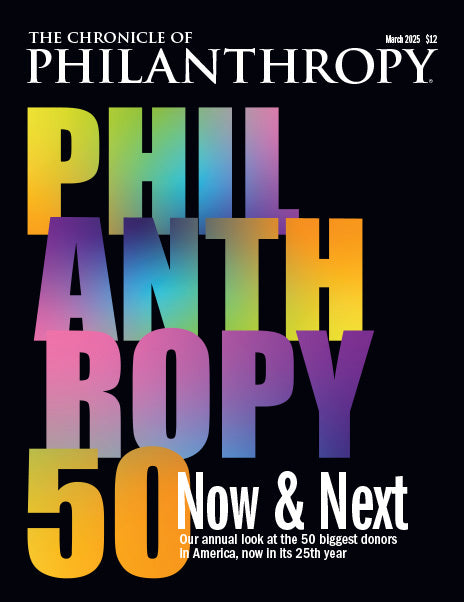 THE CHRONICLE OF
PHILANTHROPY

March 2025 $12

PHIL
ANTH
ROPY
50

Now & Next

Our annual look at the 50 biggest donors in America, now in its 25th year